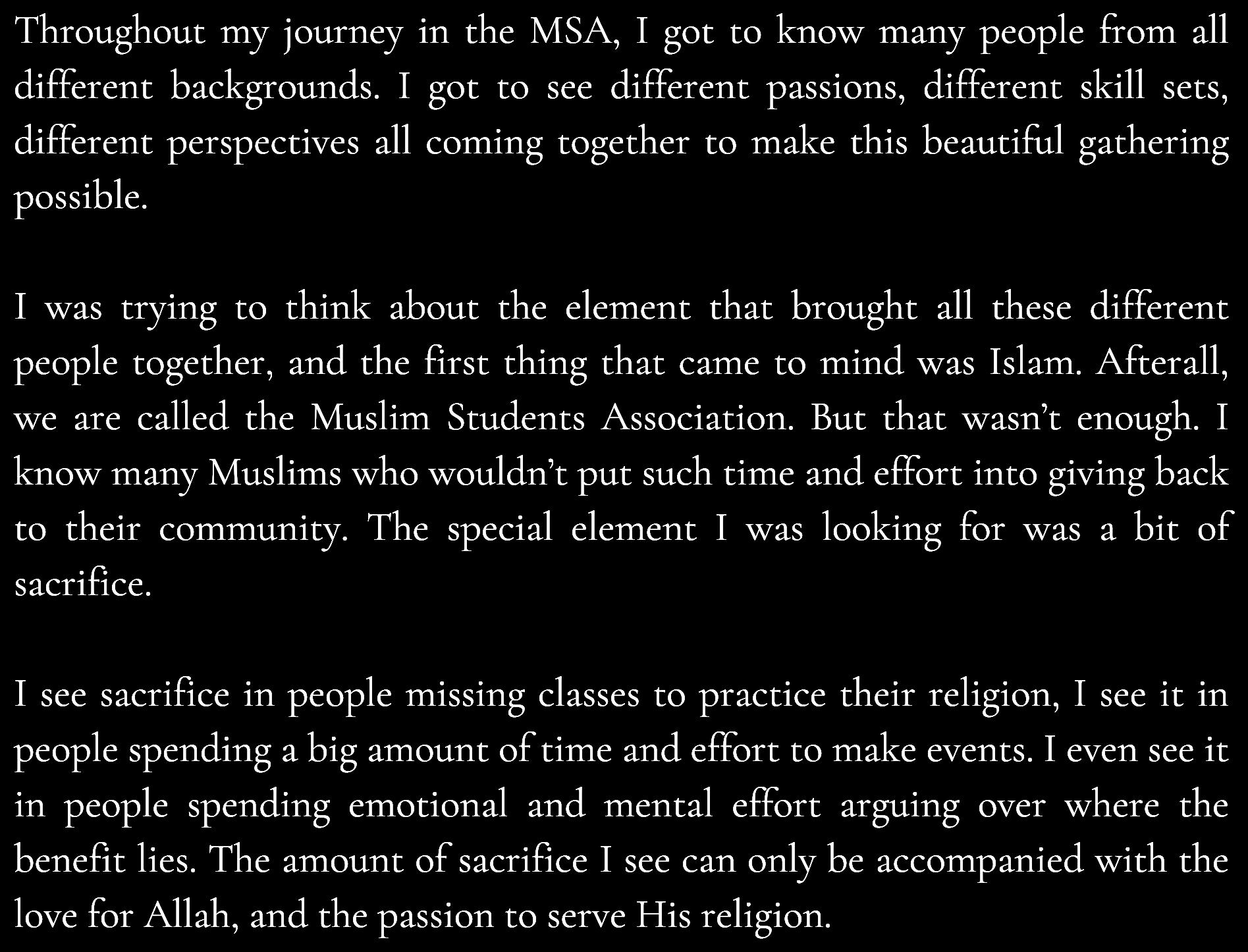 Throughout my journey in the MSA, I got to know many people from all different backgrounds. I got to see different passions, different skill sets, different perspectives all coming together to make this beautiful gathering possible.

I was trying to think about the element that brought all these different people together, and the first thing that came to mind was Islam. Afterall, we are called the Muslim Students Association. But that wasn't enough. I know many Muslims who wouldn't put such time and effort into giving back to their community. The special element I was looking for was a bit of sacrifice.

I see sacrifice in people missing classes to practice their religion, I see it in people spending a big amount of time and effort to make events. I even see it in people spending emotional and mental effort arguing over where the benefit lies. The amount of sacrifice I see can only be accompanied with the love for Allah, and the passion to serve His religion.